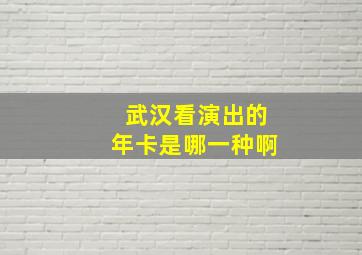 武汉看演出的
年卡是哪一种啊